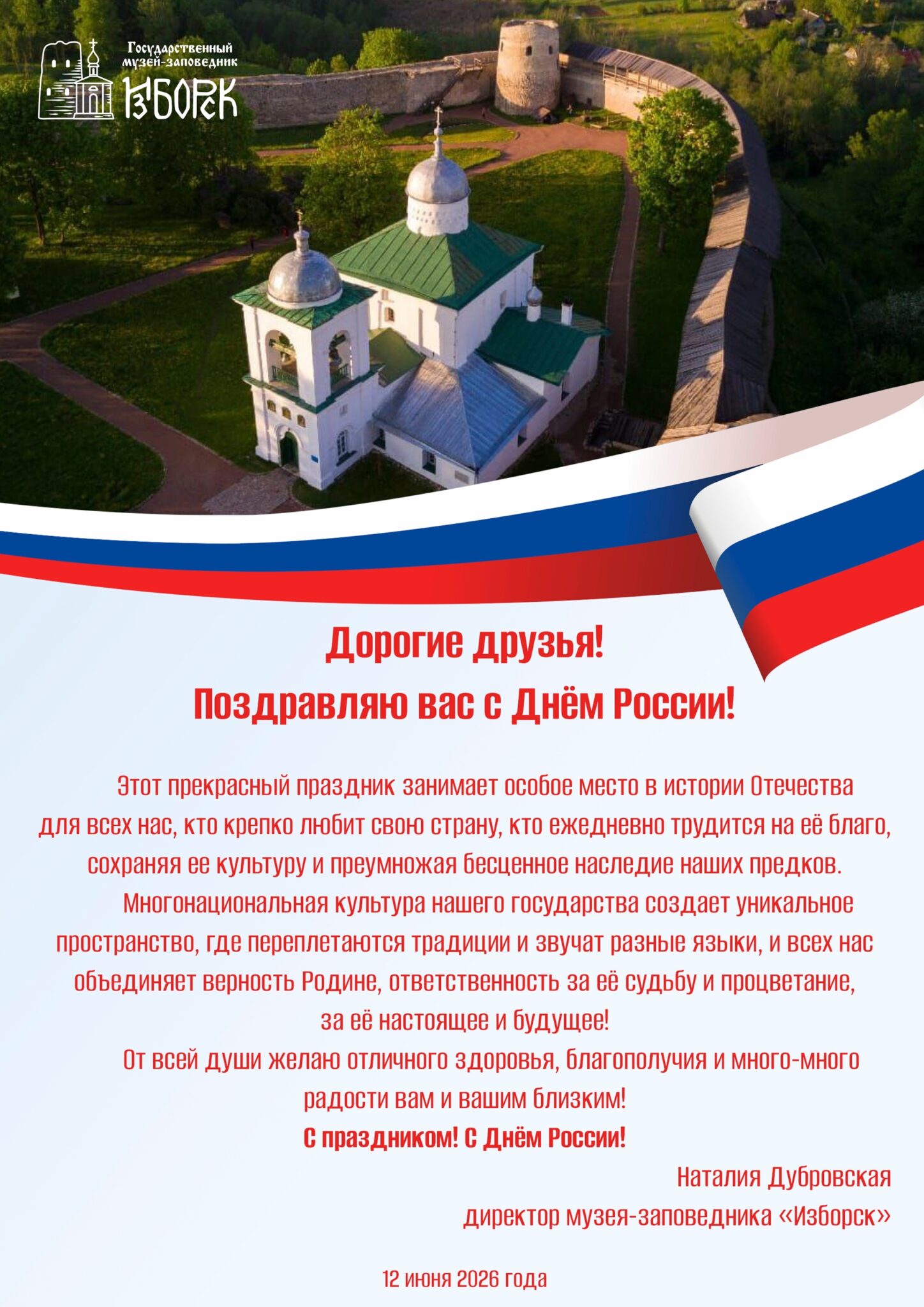 Государственный музей-заповедник ИЗБОРСК

Дорогие друзья!
Поздравляю вас с Днём России!

Этот прекрасный праздник занимает особое место в истории Отечества для всех нас, кто крепко любит свою страну, кто ежедневно трудится на её благо, сохраняя ее культуру и преумножая бесценное наследие наших предков.

Многонациональная культура нашего государства создает уникальное пространство, где переплетаются традиции и звучат разные языки, и всех нас объединяет верность Родине, ответственность за её судьбу и процветание, за её настоящее и будущее!

От всей души желаю отличного здоровья, благополучия и много-много радости вам и вашим близким!

С праздником! С Днём России!

Наталия Дубровская
директор музея-заповедника «Изборск»

12 июня 2026 года